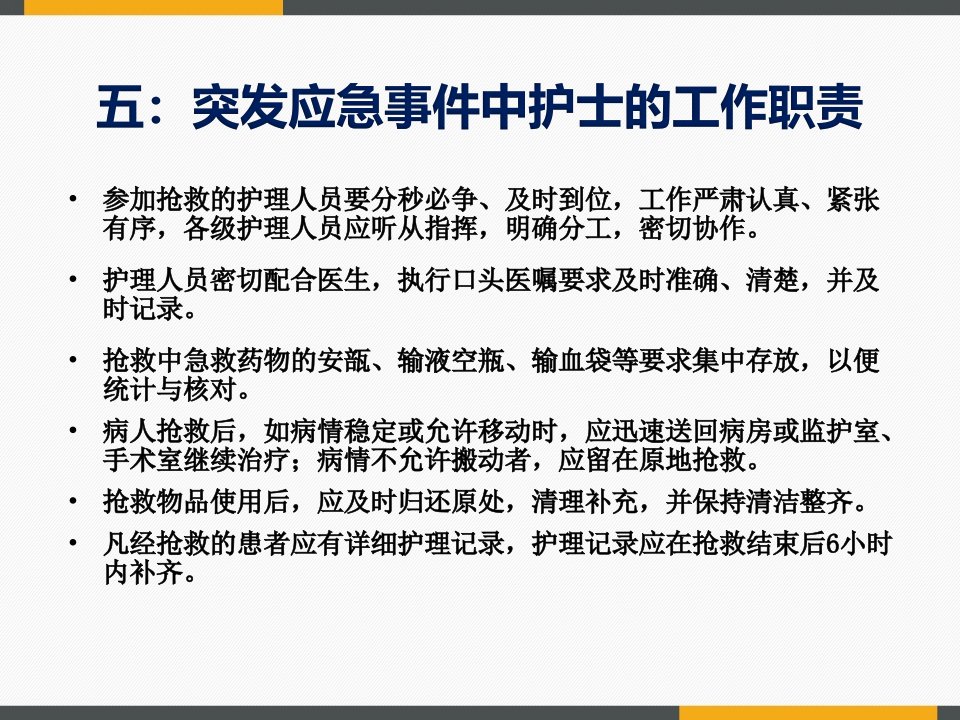 五：突发应急事件中护士的工作职责

• 参加抢救的护理人员要分秒必争、及时到位，工作严肃认真、紧张有序，各级护理人员应听从指挥，明确分工，密切协作。

• 护理人员密切配合医生，执行口头医嘱要求及时准确、清楚，并及时记录。

• 抢救中急救药物的安瓿、输液空瓶、输血袋等要求集中存放，以便统计与核对。

• 病人抢救后，如病情稳定或允许移动时，应迅速送回病房或监护室、手术室继续治疗；病情不允许搬动者，应留在原地抢救。

• 抢救物品使用后，应及时归还原处，清理补充，并保持清洁整齐。

• 凡经抢救的患者应有详细护理记录，护理记录应在抢救结束后6小时内补齐。